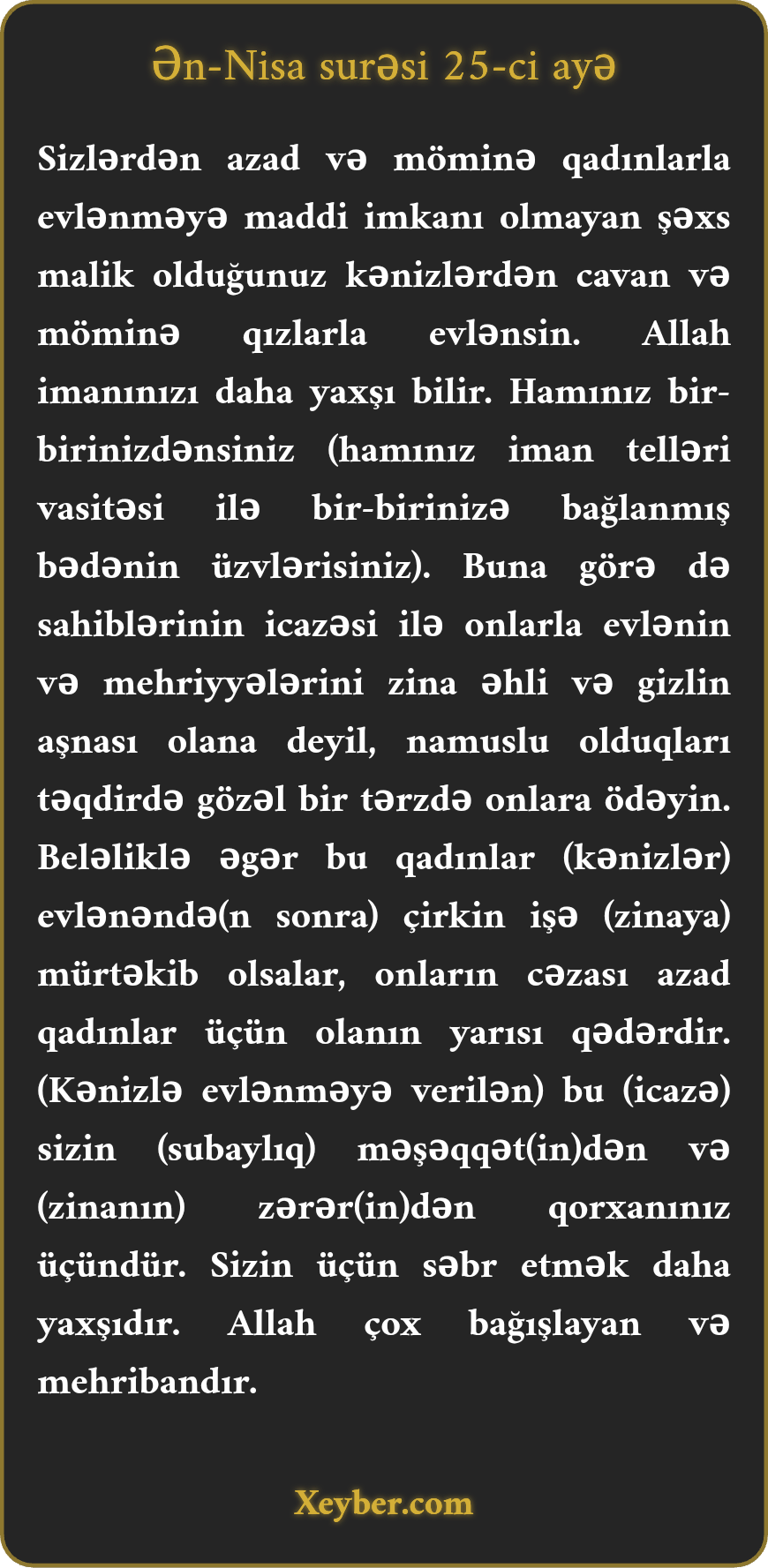 Ən-Nisa surəsi 25-ci ayə

Sizlərdən azad və möminə qadınlarla evlənməyə maddi imkanı olmayan şəxs malik olduğunuz kənizlərdən cavan və möminə qızlarla evlənsin. Allah imanınızı daha yaxşı bilir. Hamınız bir-birinizdənsiniz (hamınız iman telləri vasitəsi ilə bir-birinizə bağlanmış bədənin üzvlərisiniz). Buna görə də sahiblərinin icazəsi ilə onlarla evlənin və mehriyyələrini zina əhli və gizlin aşnası olana deyil, namuslu olduqları təqdirdə gözəl bir tərzdə onlara ödəyin. Beləliklə əgər bu qadınlar (kənizlər) evlənəndə(n sonra) çirkin işə (zinaya) mürtəkib olsalar, onların cəzası azad qadınlar üçün olanın yarısı qədərdir. (Kənizlə evlənməyə verilən) bu (icazə) sizin (subaylıq) məşəqqət(in)dən və (zinanın) zərər(in)dən qorxanınız üçündür. Sizin üçün səbr etmək daha yaxşıdır. Allah çox bağışlayan və mehribandır.

Xeyber.com